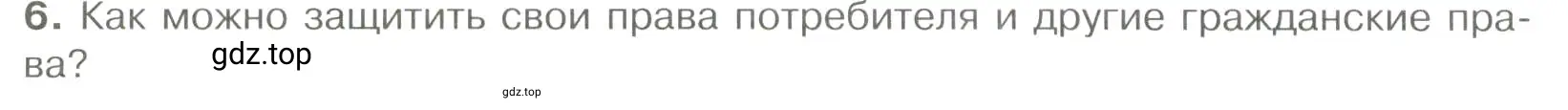 6. Как можно защитить свои права потребителя и другие гражданские права?

gdz.top

gdz.top